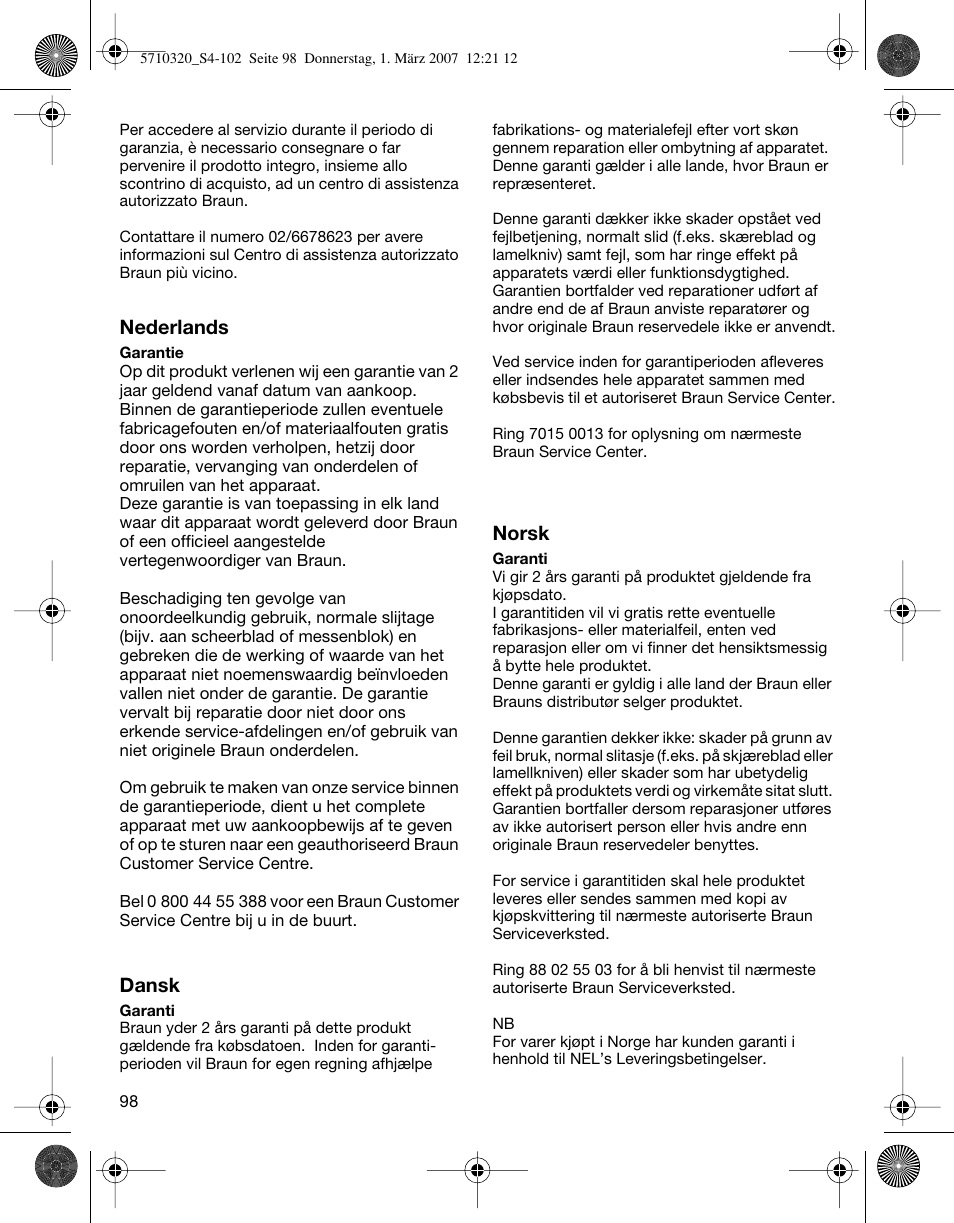 5710320_S4-102 Seite 98 Donnerstag, 1. März 2007 12:21 12

Per accedere al servizio durante il periodo di garanzia, è necessario consegnare o far pervenire il prodotto integro, insieme allo scontrino di acquisto, ad un centro di assistenza autorizzato Braun.

Contattare il numero 02/6678623 per avere informazioni sul Centro di assistenza autorizzato Braun più vicino.

Nederlands

Garantie
Op dit produkt verlenen wij een garantie van 2 jaar geldend vanaf datum van aankoop. Binnen de garantieperiode zullen eventuele fabricagefouten en/of materiaalfouten gratis door ons worden verholpen, hetzij door reparatie, vervanging van onderdelen of omruilen van het apparaat.
Deze garantie is van toepassing in elk land waar dit apparaat wordt geleverd door Braun of een officieel aangestelde vertegenwoordiger van Braun.

Beschadiging ten gevolge van onoordeelkundig gebruik, normale slijtage (bijv. aan scheerblad of messenblok) en gebreken die de werking of waarde van het apparaat niet noemenswaardig beïnvloeden vallen niet onder de garantie. De garantie vervalt bij reparatie door niet door ons erkende service-afdelingen en/of gebruik van niet originele Braun onderdelen.

Om gebruik te maken van onze service binnen de garantieperiode, dient u het complete apparaat met uw aankoopbewijs af te geven of op te sturen naar een geauthoriseerd Braun Customer Service Centre.

Bel 0 800 44 55 388 voor een Braun Customer Service Centre bij u in de buurt.

Dansk

Garanti
Braun yder 2 års garanti på dette produkt gældende fra købsdatoen. Inden for garantiperioden vil Braun for egen regning afhjælpe fabrikations- og materialefejl efter vort skøn gennem reparation eller ombytning af apparatet. Denne garanti gælder i alle lande, hvor Braun er repræsenteret.

Denne garanti dækker ikke skader opstået ved fejlbetjening, normalt slid (f.eks. skæreblad og lamelkniv) samt fejl, som har ringe effekt på apparatets værdi eller funktionsdygtighed. Garantien bortfalder ved reparationer udført af andre end de af Braun anviste reparatører og hvor originale Braun reservedele ikke er anvendt.

Ved service inden for garantiperioden afleveres eller indsendes hele apparatet sammen med købsbevis til et autoriseret Braun Service Center.

Ring 7015 0013 for oplysning om nærmeste Braun Service Center.

Norsk

Garanti
Vi gir 2 års garanti på produktet gjeldende fra kjøpsdato.
I garantitiden vil vi gratis rette eventuelle fabrikasjons- eller materialfeil, enten ved reparasjon eller om vi finner det hensiktsmessig å bytte hele produktet.
Denne garanti er gyldig i alle land der Braun eller Brauns distributør selger produktet.

Denne garantien dekker ikke: skader på grunn av feil bruk, normal slitasje (f.eks. på skjæreblad eller lamellkniven) eller skader som har ubetydelig effekt på produktets verdi og virkemåte sitat slutt. Garantien bortfaller dersom reparasjoner utføres av ikke autorisert person eller hvis andre enn originale Braun reservedeler benyttes.

For service i garantitiden skal hele produktet leveres eller sendes sammen med kopi av kjøpskvittering til nærmeste autoriserte Braun Serviceverksted.

Ring 88 02 55 03 for å bli henvist til nærmeste autoriserte Braun Serviceverksted.

NB
For varer kjøpt i Norge har kunden garanti i henhold til NEL's Leveringsbetingelser.

98